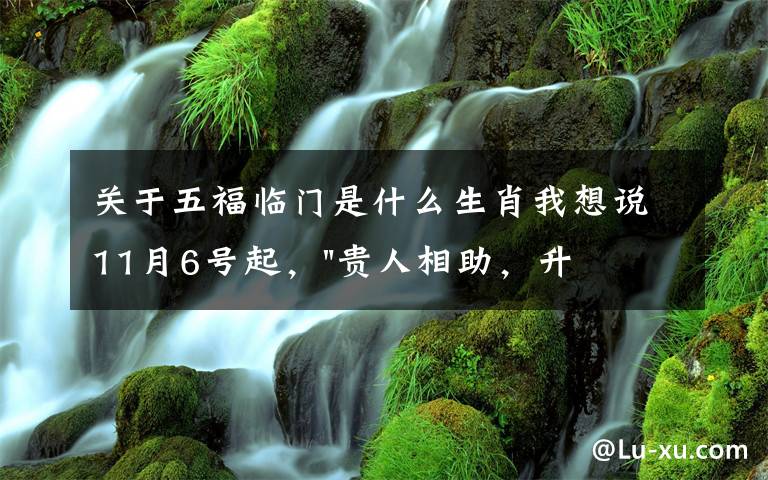 关于五福临门是什么生肖我想说11月6号起，"贵人相助，升

@Lu-xu.com